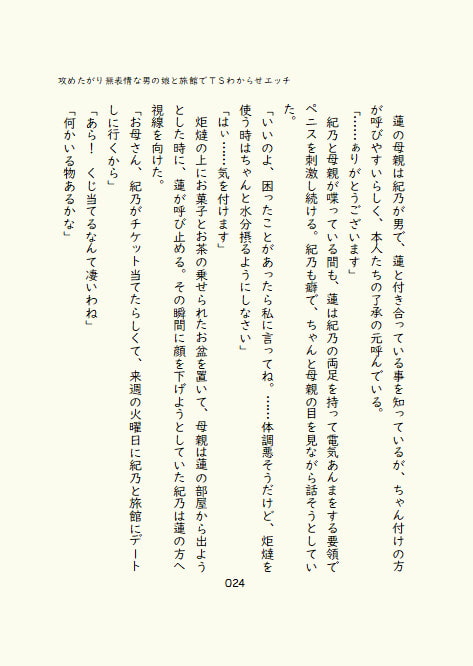 攻めたがり無表情な男の娘と旅館でＴＳわからせエッチ

蓮の母親は紀乃が男で、蓮と付き合っている事を知っているが、ちゃん付けの方が呼びやすいらしく、本人たちの了承の元呼んでいる。

「……ありがとうございます」

紀乃と母親が喋っている間も、蓮は紀乃の両足を持って電気あんまをする要領でペニスを刺激し続ける。紀乃も癖で、ちゃんと母親の目を見ながら話そうとしていた。

「いいのよ、困ったことがあったら私に言ってね。……体調悪そうだけど、炬燵を使う時はちゃんと水分摂るようにしなさい」

「はい……気を付けます」

炬燵の上にお菓子とお茶の乗せられたお盆を置いて、母親は蓮の部屋から出ようとした時に、蓮が呼び止める。その瞬間に顔を下げようとしていた紀乃は蓮の方へ視線を向けた。

「お母さん、紀乃がチケット当てたらしくて、来週の火曜日に紀乃と旅館にデートしに行くから」

「あら！　くじ当てるなんて凄いわね」

「何かいる物あるかな」

024